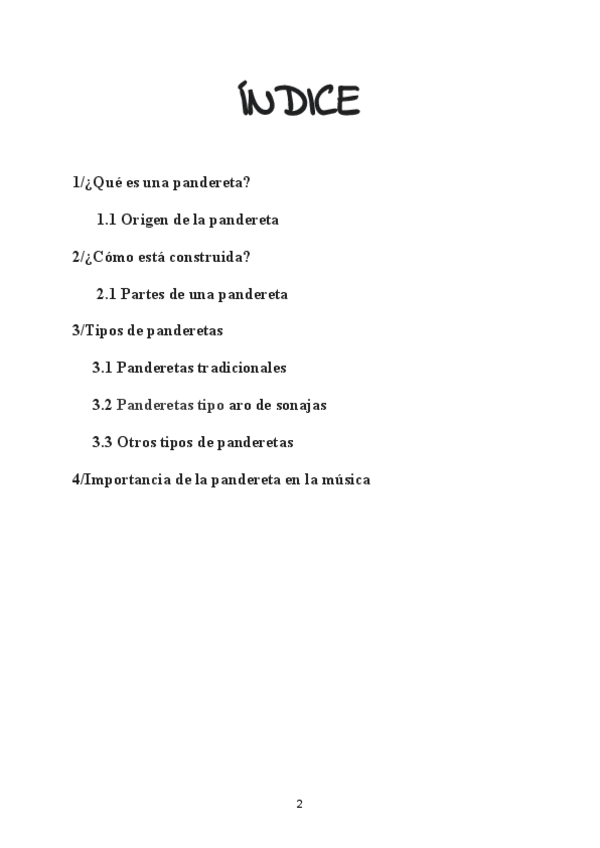 ÍNDICE

1/¿Qué es una pandereta?

1.1 Origen de la pandereta

2/¿Cómo está construida?

2.1 Partes de una pandereta

3/Tipos de panderetas

3.1 Panderetas tradicionales

3.2 Panderetas tipo aro de sonajas

3.3 Otros tipos de panderetas

4/Importancia de la pandereta en la música

2